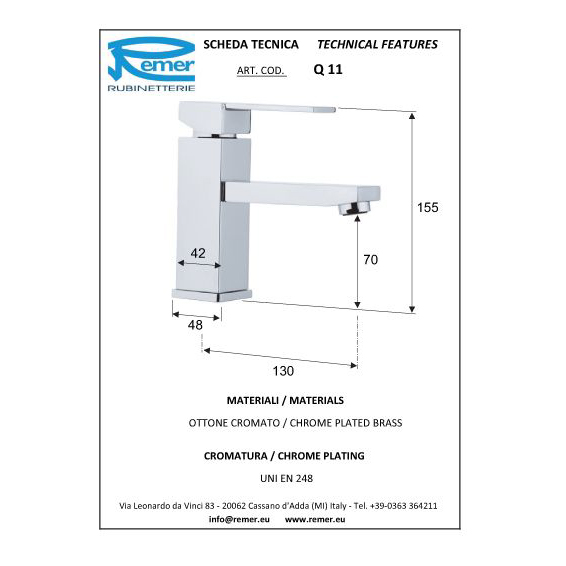 Remer
RUBINETTERIE

SCHEDA TECNICA TECHNICAL FEATURES

ART. COD. Q 11

155

42

70

48

130

MATERIALI / MATERIALS

OTTONE CROMATO / CHROME PLATED BRASS

CROMATURA / CHROME PLATING

UNI EN 248

Via Leonardo da Vinci 83 - 20062 Cassano d'Adda (MI) Italy - Tel. +39-0363 364211

info@remer.eu www.remer.eu